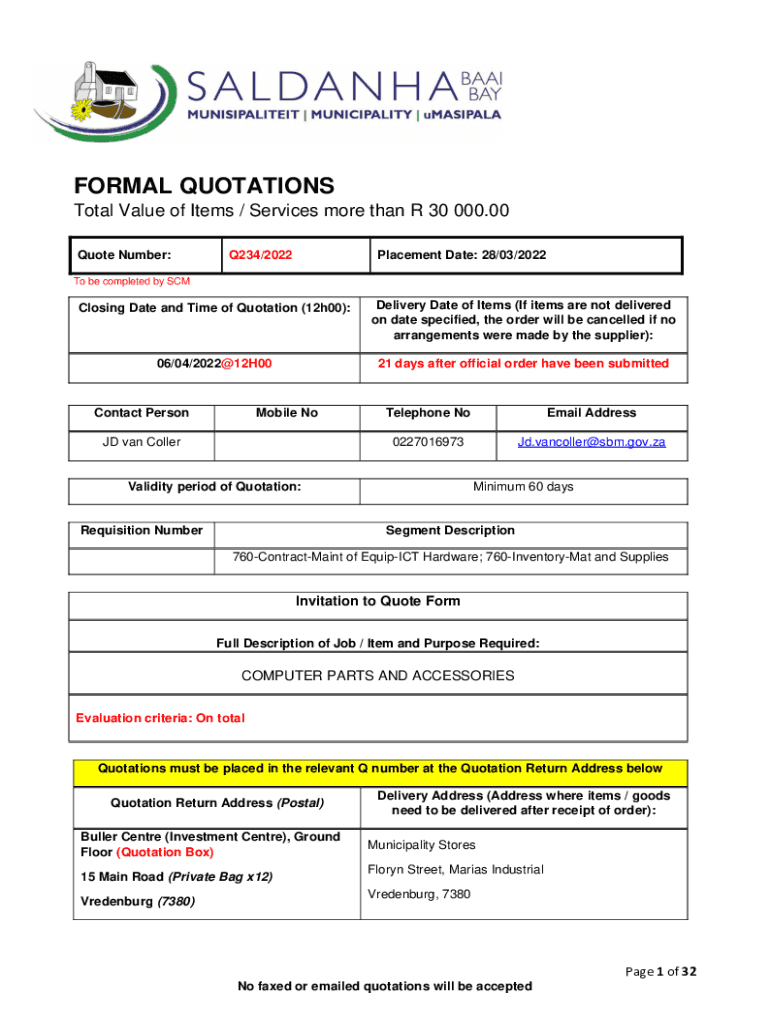 SALDANHA BAAI BAY
MUNISIPALITEIT | MUNICIPALITY | uMASIPALA

FORMAL QUOTATIONS
Total Value of Items / Services more than R 30 000.00

| Quote Number: | Q234/2022 | Placement Date: 28/03/2022 |
|---|---|---|

To be completed by SCM

| Closing Date and Time of Quotation (12h00): | Delivery Date of Items (If items are not delivered on date specified, the order will be cancelled if no arrangements were made by the supplier): |
|---|---|
| 06/04/2022@12H00 | 21 days after official order have been submitted |

| Contact Person | Mobile No | Telephone No | Email Address |
|---|---|---|---|
| JD van Coller | | 0227016973 | Jd.vancoller@sbm.gov.za |

| Validity period of Quotation: | Minimum 60 days |
|---|---|

| Requisition Number | Segment Description |
|---|---|
| | 760-Contract-Maint of Equip-ICT Hardware; 760-Inventory-Mat and Supplies |

Invitation to Quote Form

Full Description of Job / Item and Purpose Required:

COMPUTER PARTS AND ACCESSORIES

Evaluation criteria: On total

Quotations must be placed in the relevant Q number at the Quotation Return Address below

| Quotation Return Address (Postal) | Delivery Address (Address where items / goods need to be delivered after receipt of order): |
|---|---|
| Buller Centre (Investment Centre), Ground Floor (Quotation Box) 15 Main Road (Private Bag x12) Vredenburg (7380) | Municipality Stores Floryn Street, Marias Industrial Vredenburg, 7380 |

Page 1 of 32

No faxed or emailed quotations will be accepted